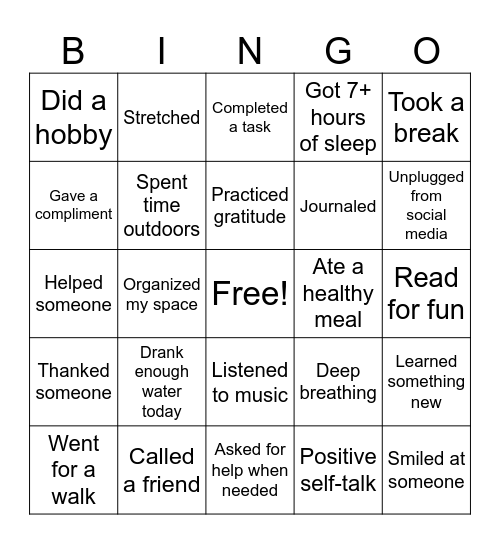 | B | I | N | G | O |
|---|---|---|---|---|
| Did a hobby | Stretched | Completed a task | Got 7+ hours of sleep | Took a break |
| Gave a compliment | Spent time outdoors | Practiced gratitude | Journaled | Unplugged from social media |
| Helped someone | Organized my space | Free! | Ate a healthy meal | Read for fun |
| Thanked someone | Drank enough water today | Listened to music | Deep breathing | Learned something new |
| Went for a walk | Called a friend | Asked for help when needed | Positive self-talk | Smiled at someone |